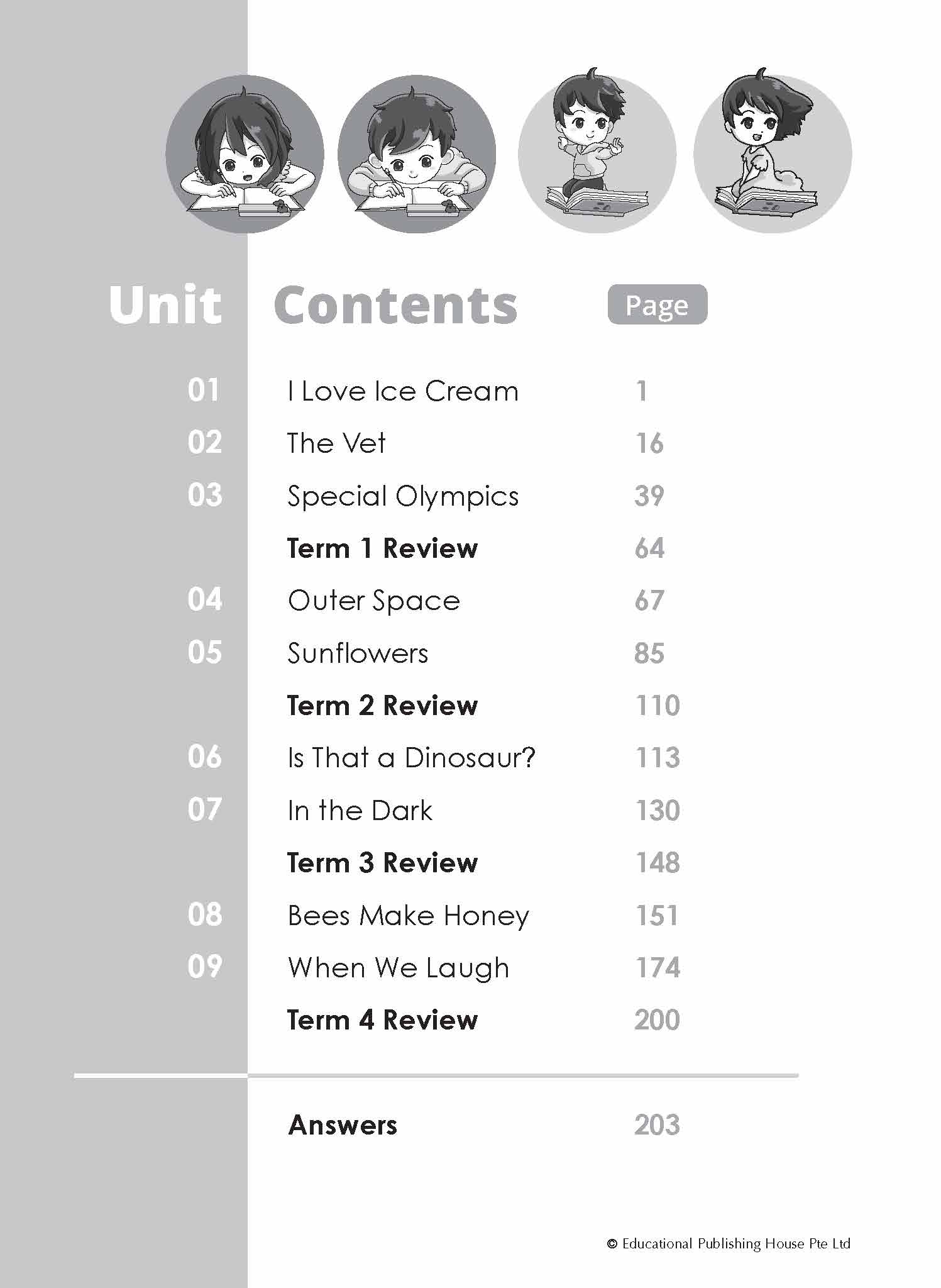 Unit Contents Page

01 I Love Ice Cream 1
02 The Vet 16
03 Special Olympics 39
Term 1 Review 64
04 Outer Space 67
05 Sunflowers 85
Term 2 Review 110
06 Is That a Dinosaur? 113
07 In the Dark 130
Term 3 Review 148
08 Bees Make Honey 151
09 When We Laugh 174
Term 4 Review 200

Answers 203

© Educational Publishing House Pte Ltd